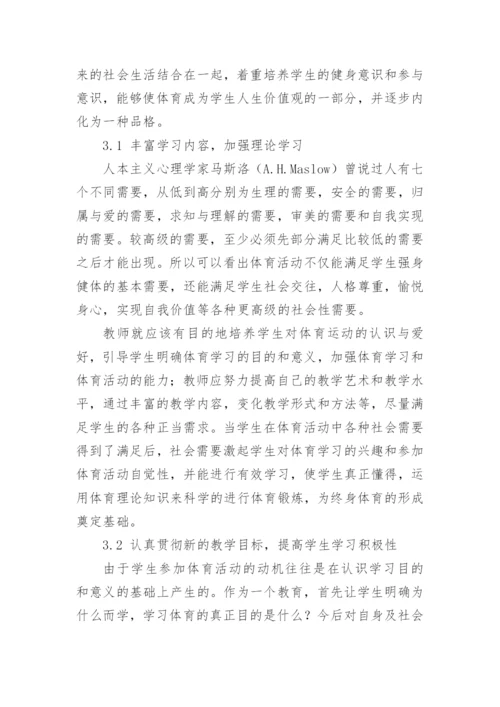 来的社会生活结合在一起，着重培养学生的健身意识和参与意识，能够使体育成为学生人生价值观的一部分，并逐步内化为一种品格。

3.1 丰富学习内容，加强理论学习

人本主义心理学家马斯洛（A.H.Maslow）曾说过人有七个不同需要，从低到高分别为生理的需要，安全的需要，归属与爱的需要，求知与理解的需要，审美的需要和自我实现的需要。较高级的需要，至少必须先部分满足比较低的需要之后才能出现。所以可以看出体育活动不仅能满足学生强身健体的基本需要，还能满足学生社会交往，人格尊重，愉悦身心，实现自我价值等各种更高级的社会性需要。

教师就应该有目的地培养学生对体育运动的认识与爱好，引导学生明确体育学习的目的和意义，加强体育学习和体育活动的能力；教师应努力提高自己的教学艺术和教学水平，通过丰富的教学内容，变化教学形式和方法等，尽量满足学生的各种正当需求。当学生在体育活动中各种社会需要得到了满足后，社会需要激起学生对体育学习的兴趣和参加体育活动自觉性，并能进行有效学习，使学生真正懂得，运用体育理论知识来科学的进行体育锻炼，为终身体育的形成奠定基础。

3.2 认真贯彻新的教学目标，提高学生学习积极性

由于学生参加体育活动的动机往往是在认识学习目的和意义的基础上产生的。作为一个教育，首先让学生明确为什么而学，学习体育的真正目的是什么？今后对自身及社会